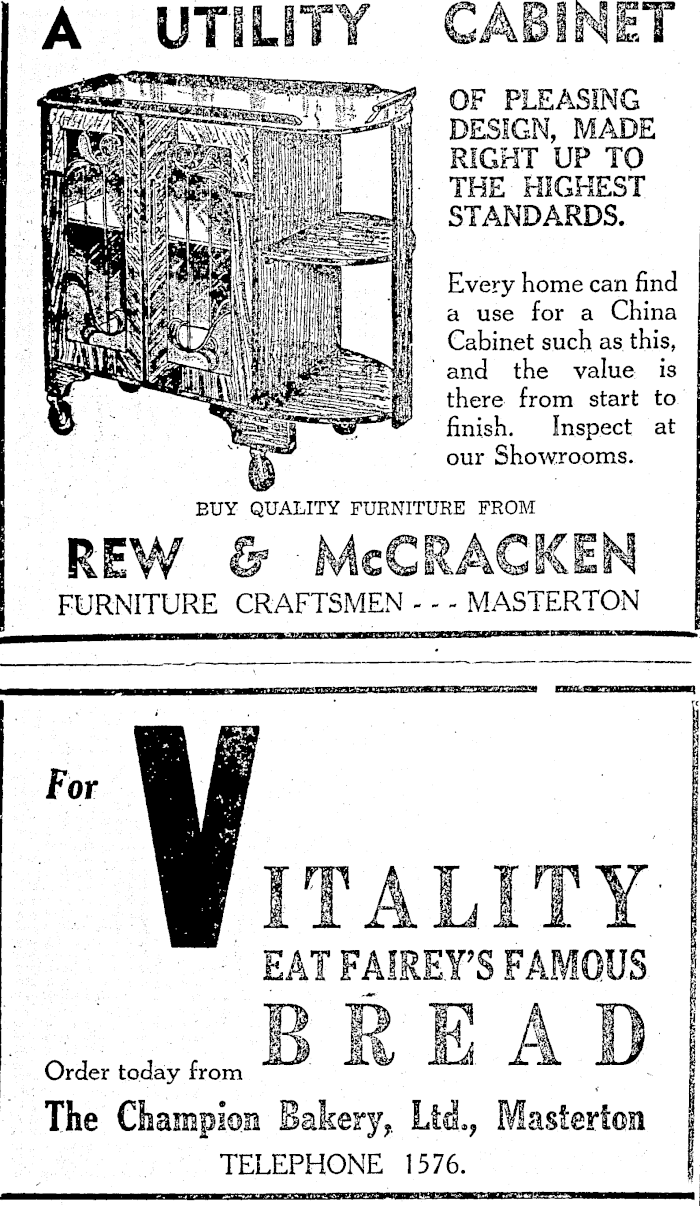 A UTILITY CABINET

OF PLEASING DESIGN, MADE RIGHT UP TO THE HIGHEST STANDARDS.

Every home can find a use for a China Cabinet such as this, and the value is there from start to finish. Inspect at our Showrooms.

BUY QUALITY FURNITURE FROM

REW & McCRACKEN

FURNITURE CRAFTSMEN - - - MASTERTON

For VITALITY

EAT FAIREY'S FAMOUS

BREAD

Order today from

The Champion Bakery, Ltd., Masterton

TELEPHONE 1576.